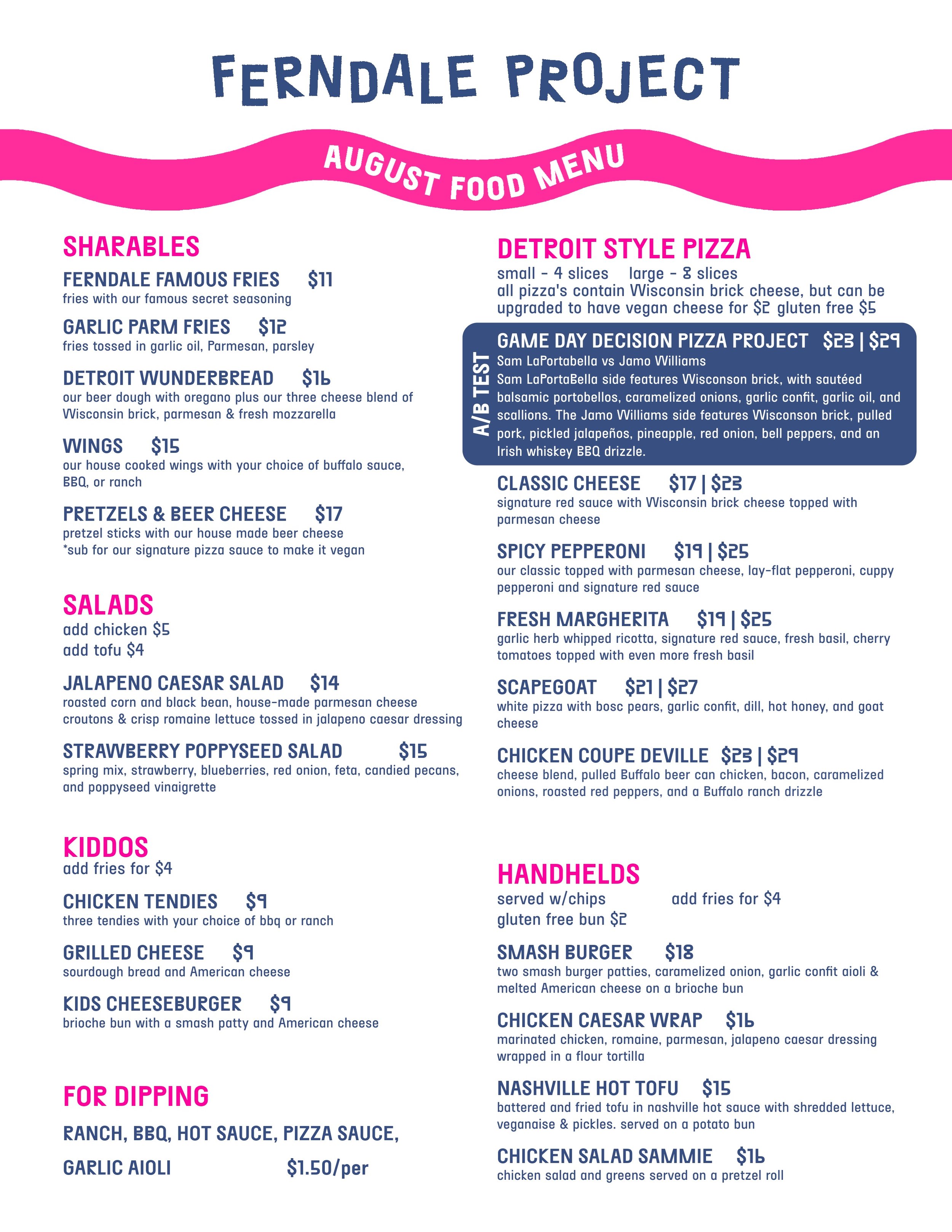 FERNDALE PROJECT

AUGUST FOOD MENU

SHARABLES

FERNDALE FAMOUS FRIES $11
fries with our famous secret seasoning

GARLIC PARM FRIES $12
fries tossed in garlic oil, Parmesan, parsley

DETROIT WUNDERBREAD $16
our beer dough with oregano plus our three cheese blend of Wisconsin brick, parmesan & fresh mozzarella

WINGS $15
our house cooked wings with your choice of buffalo sauce, BBQ, or ranch

PRETZELS & BEER CHEESE $17
pretzel sticks with our house made beer cheese
*sub for our signature pizza sauce to make it vegan

SALADS
add chicken $5
add tofu $4

JALAPENO CAESAR SALAD $14
roasted corn and black bean, house-made parmesan cheese croutons & crisp romaine lettuce tossed in jalapeno caesar dressing

STRAWBERRY POPPYSEED SALAD $15
spring mix, strawberry, blueberries, red onion, feta, candied pecans, and poppyseed vinaigrette

KIDDOS
add fries for $4

CHICKEN TENDIES $9
three tendies with your choice of bbq or ranch

GRILLED CHEESE $9
sourdough bread and American cheese

KIDS CHEESEBURGER $9
brioche bun with a smash patty and American cheese

FOR DIPPING

RANCH, BBQ, HOT SAUCE, PIZZA SAUCE,

GARLIC AIOLI $1.50/per

DETROIT STYLE PIZZA
small - 4 slices large - 8 slices
all pizza's contain Wisconsin brick cheese, but can be upgraded to have vegan cheese for $2 gluten free $5

A/B TEST

GAME DAY DECISION PIZZA PROJECT $23 | $29
Sam LaPortabella vs Jamo Williams
Sam LaPortaBella side features Wisconson brick, with sautéed balsamic portobellos, caramelized onions, garlic confit, garlic oil, and scallions. The Jamo Williams side features Wisconson brick, pulled pork, pickled jalapeños, pineapple, red onion, bell peppers, and an Irish whiskey BBQ drizzle.

CLASSIC CHEESE $17 | $23
signature red sauce with Wisconsin brick cheese topped with parmesan cheese

SPICY PEPPERONI $19 | $25
our classic topped with parmesan cheese, lay-flat pepperoni, cuppy pepperoni and signature red sauce

FRESH MARGHERITA $19 | $25
garlic herb whipped ricotta, signature red sauce, fresh basil, cherry tomatoes topped with even more fresh basil

SCAPEGOAT $21 | $27
white pizza with bosc pears, garlic confit, dill, hot honey, and goat cheese

CHICKEN COUPE DEVILLE $23 | $29
cheese blend, pulled Buffalo beer can chicken, bacon, caramelized onions, roasted red peppers, and a Buffalo ranch drizzle

HANDHELDS
served w/chips add fries for $4
gluten free bun $2

SMASH BURGER $18
two smash burger patties, caramelized onion, garlic confit aioli & melted American cheese on a brioche bun

CHICKEN CAESAR WRAP $16
marinated chicken, romaine, parmesan, jalapeno caesar dressing wrapped in a flour tortilla

NASHVILLE HOT TOFU $15
battered and fried tofu in nashville hot sauce with shredded lettuce, veganaise & pickles. served on a potato bun

CHICKEN SALAD SAMMIE $16
chicken salad and greens served on a pretzel roll